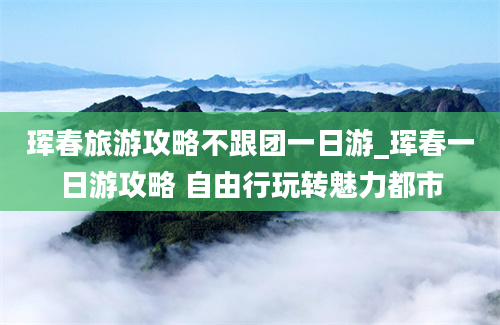 珲春旅游攻略不跟团一日游_珲春一日游攻略 自由行玩转魅力都市